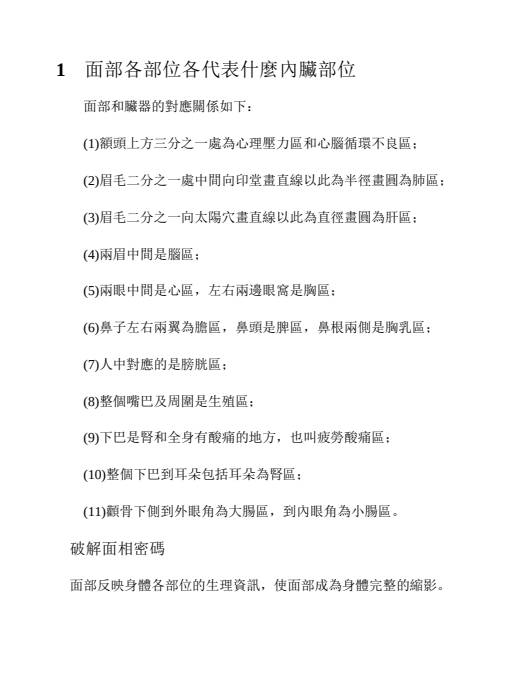 1 面部各部位各代表什麼內臟部位

面部和臟器的對應關係如下：

(1)額頭上方三分之一處為心理壓力區和心腦循環不良區；

(2)眉毛二分之一處中間向印堂畫直線以此為半徑畫圓為肺區；

(3)眉毛二分之一向太陽穴畫直線以此為直徑畫圓為肝區；

(4)兩眉中間是腦區；

(5)兩眼中間是心區，左右兩邊眼窩是胸區；

(6)鼻子左右兩翼為膽區，鼻頭是脾區，鼻根兩側是胸乳區；

(7)人中對應的是膀胱區；

(8)整個嘴巴及周圍是生殖區；

(9)下巴是腎和全身有酸痛的地方，也叫疲勞酸痛區；

(10)整個下巴到耳朵包括耳朵為腎區；

(11)顴骨下側到外眼角為大腸區，到內眼角為小腸區。

破解面相密碼

面部反映身體各部位的生理資訊，使面部成為身體完整的縮影。